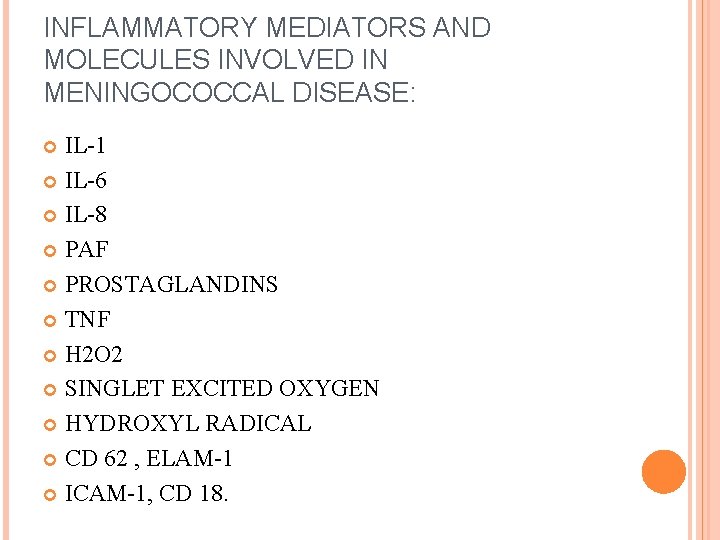 INFLAMMATORY MEDIATORS AND MOLECULES INVOLVED IN MENINGOCOCCAL DISEASE:

IL-1
IL-6
IL-8
PAF
PROSTAGLANDINS
TNF
H2O2
SINGLET EXCITED OXYGEN
HYDROXYL RADICAL
CD 62 , ELAM-1
ICAM-1, CD 18.